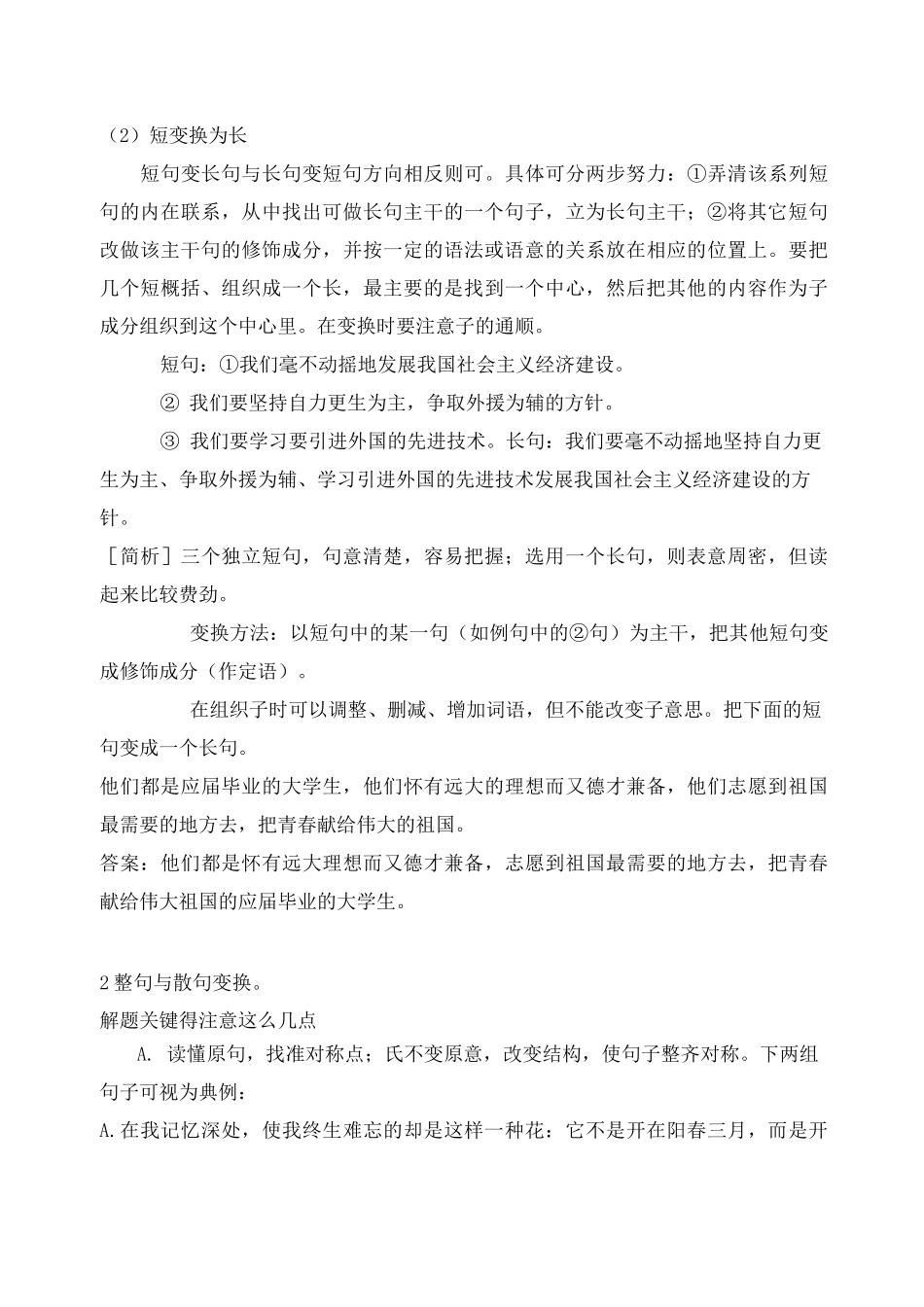 （2）短变换为长

短句变长句与长句变短句方向相反则可。具体可分两步努力：①弄清该系列短句的内在联系，从中找出可做长句主干的一个句子，立为长句主干；②将其它短句改做该主干句的修饰成分，并按一定的语法或语意的关系放在相应的位置上。要把几个短概括、组织成一个长，最主要的是找到一个中心，然后把其他的内容作为子成分组织到这个中心里。在变换时要注意子的通顺。

短句：①我们毫不动摇地发展我国社会主义经济建设。

② 我们要坚持自力更生为主，争取外援为辅的方针。

③ 我们要学习要引进外国的先进技术。长句：我们要毫不动摇地坚持自力更生为主、争取外援为辅、学习引进外国的先进技术发展我国社会主义经济建设的方针。

［简析］三个独立短句，句意清楚，容易把握；选用一个长句，则表意周密，但读起来比较费劲。

变换方法：以短句中的某一句（如例句中的②句）为主干，把其他短句变成修饰成分（作定语）。

在组织子时可以调整、删减、增加词语，但不能改变子意思。把下面的短句变成一个长句。

他们都是应届毕业的大学生，他们怀有远大的理想而又德才兼备，他们志愿到祖国最需要的地方去，把青春献给伟大的祖国。

答案：他们都是怀有远大理想而又德才兼备，志愿到祖国最需要的地方去，把青春献给伟大祖国的应届毕业的大学生。

2整句与散句变换。

解题关键得注意这么几点

A. 读懂原句，找准对称点；氏不变原意，改变结构，使句子整齐对称。下两组句子可视为典例：

A.在我记忆深处，使我终生难忘的却是这样一种花：它不是开在阳春三月，而是开